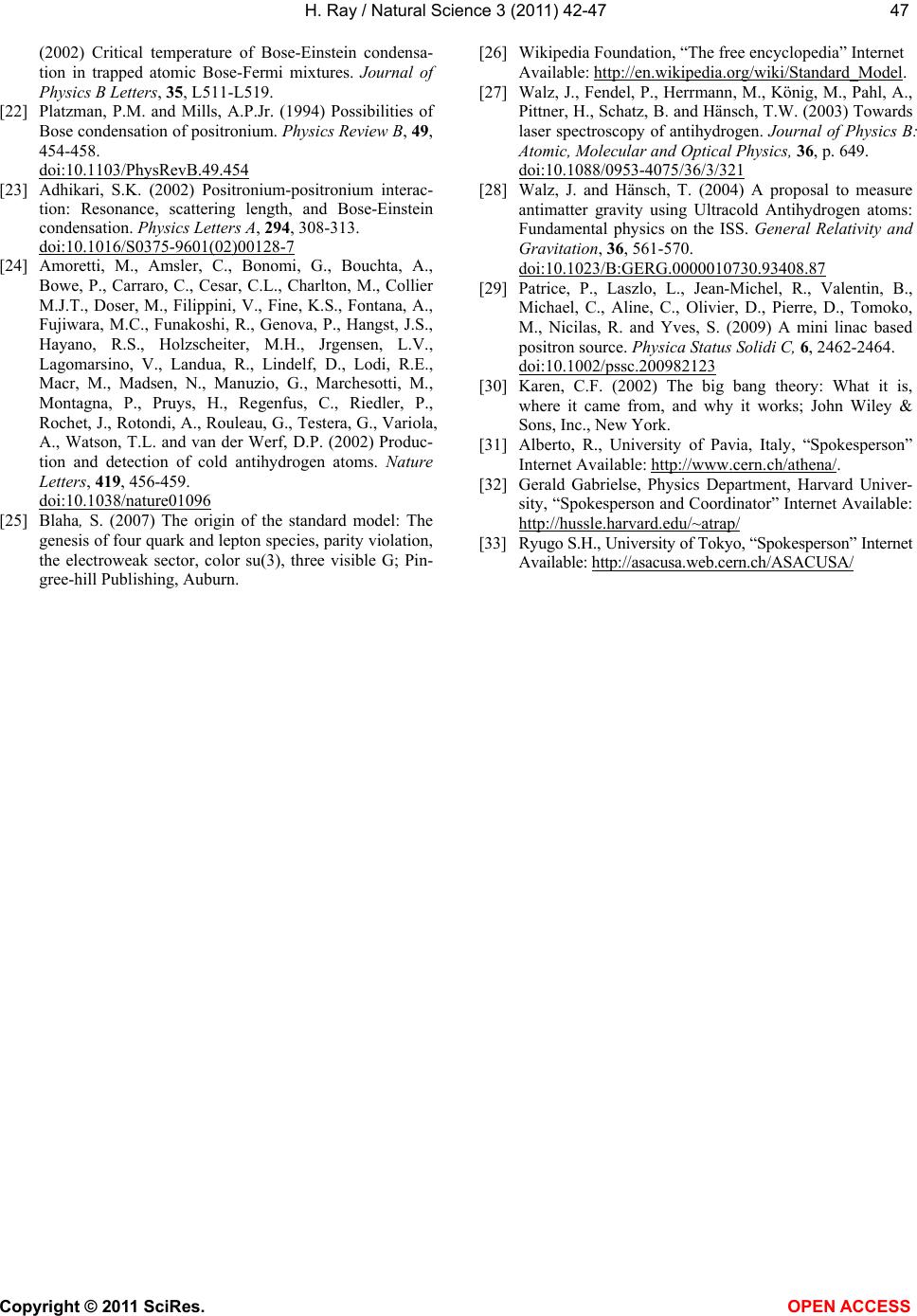 H. Ray / Natural Science 3 (2011) 42-47 47

(2002) Critical temperature of Bose-Einstein condensation in trapped atomic Bose-Fermi mixtures. Journal of Physics B Letters, 35, L511-L519.

[22] Platzman, P.M. and Mills, A.P.Jr. (1994) Possibilities of Bose condensation of positronium. Physics Review B, 49, 454-458. doi:10.1103/PhysRevB.49.454

[23] Adhikari, S.K. (2002) Positronium-positronium interaction: Resonance, scattering length, and Bose-Einstein condensation. Physics Letters A, 294, 308-313. doi:10.1016/S0375-9601(02)00128-7

[24] Amoretti, M., Amsler, C., Bonomi, G., Bouchta, A., Bowe, P., Carraro, C., Cesar, C.L., Charlton, M., Collier M.J.T., Doser, M., Filippini, V., Fine, K.S., Fontana, A., Fujiwara, M.C., Funakoshi, R., Genova, P., Hangst, J.S., Hayano, R.S., Holzscheiter, M.H., Jrgensen, L.V., Lagomarsino, V., Landua, R., Lindelf, D., Lodi, R.E., Macr, M., Madsen, N., Manuzio, G., Marchesotti, M., Montagna, P., Pruys, H., Regenfus, C., Riedler, P., Rochet, J., Rotondi, A., Rouleau, G., Testera, G., Variola, A., Watson, T.L. and van der Werf, D.P. (2002) Production and detection of cold antihydrogen atoms. Nature Letters, 419, 456-459. doi:10.1038/nature01096

[25] Blaha, S. (2007) The origin of the standard model: The genesis of four quark and lepton species, parity violation, the electroweak sector, color su(3), three visible G; Pingree-hill Publishing, Auburn.

[26] Wikipedia Foundation, “The free encyclopedia” Internet Available: http://en.wikipedia.org/wiki/Standard_Model.

[27] Walz, J., Fendel, P., Herrmann, M., König, M., Pahl, A., Pittner, H., Schatz, B. and Hänsch, T.W. (2003) Towards laser spectroscopy of antihydrogen. Journal of Physics B: Atomic, Molecular and Optical Physics, 36, p. 649. doi:10.1088/0953-4075/36/3/321

[28] Walz, J. and Hänsch, T. (2004) A proposal to measure antimatter gravity using Ultracold Antihydrogen atoms: Fundamental physics on the ISS. General Relativity and Gravitation, 36, 561-570. doi:10.1023/B:GERG.0000010730.93408.87

[29] Patrice, P., Laszlo, L., Jean-Michel, R., Valentin, B., Michael, C., Aline, C., Olivier, D., Pierre, D., Tomoko, M., Nicilas, R. and Yves, S. (2009) A mini linac based positron source. Physica Status Solidi C, 6, 2462-2464. doi:10.1002/pssc.200982123

[30] Karen, C.F. (2002) The big bang theory: What it is, where it came from, and why it works; John Wiley & Sons, Inc., New York.

[31] Alberto, R., University of Pavia, Italy, “Spokesperson” Internet Available: http://www.cern.ch/athena/.

[32] Gerald Gabrielse, Physics Department, Harvard University, “Spokesperson and Coordinator” Internet Available: http://hussle.harvard.edu/~atrap/

[33] Ryugo S.H., University of Tokyo, “Spokesperson” Internet Available: http://asacusa.web.cern.ch/ASACUSA/

Copyright © 2011 SciRes. OPEN ACCESS